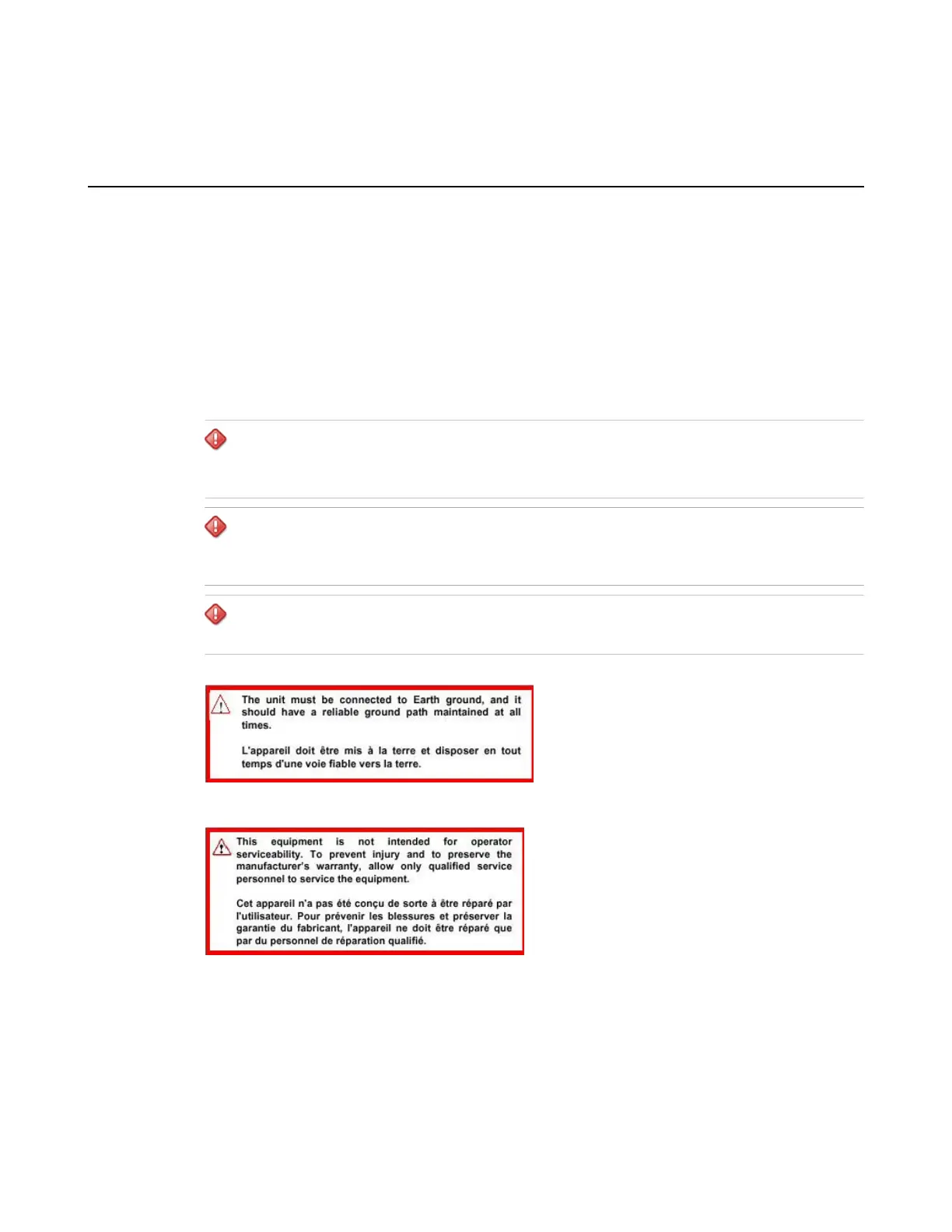 The unit must be connected to Earth ground, and it should have a reliable ground path maintained at all times.

L'appareil doit être mis à la terre et disposer en tout temps d'une voie fiable vers la terre.

This equipment is not intended for operator serviceability. To prevent injury and to preserve the manufacturer's warranty, allow only qualified service personnel to service the equipment.

Cet appareil n'a pas été conçu de sorte à être réparé par l'utilisateur. Pour prévenir les blessures et préserver la garantie du fabricant, l'appareil ne doit être réparé que par du personnel de réparation qualifié.